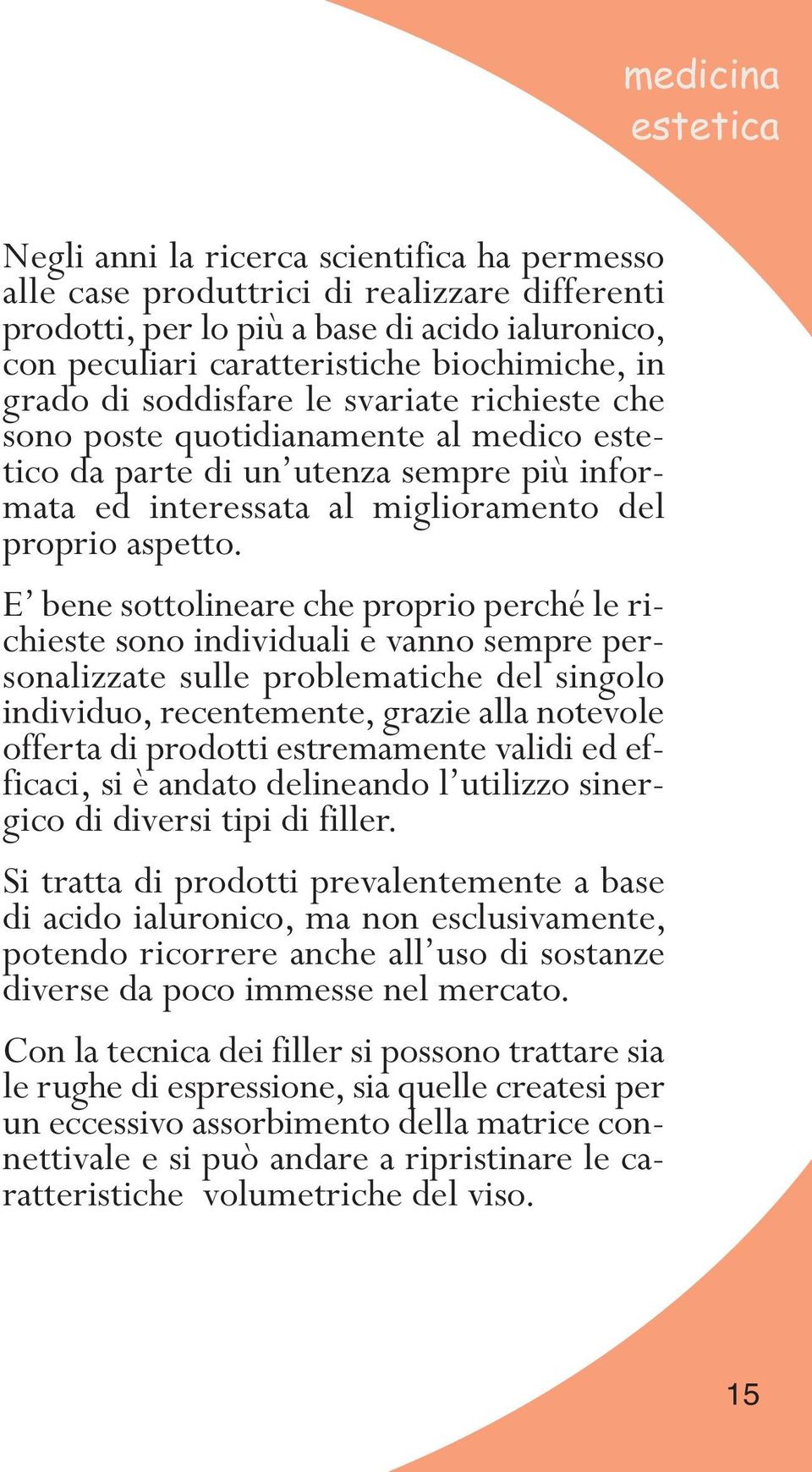 medicina estetica

Negli anni la ricerca scientifica ha permesso alle case produttrici di realizzare differenti prodotti, per lo più a base di acido ialuronico, con peculiari caratteristiche biochimiche, in grado di soddisfare le svariate richieste che sono poste quotidianamente al medico estetico da parte di un'utenza sempre più informata ed interessata al miglioramento del proprio aspetto.

E' bene sottolineare che proprio perché le richieste sono individuali e vanno sempre personalizzate sulle problematiche del singolo individuo, recentemente, grazie alla notevole offerta di prodotti estremamente validi ed efficaci, si è andato delineando l'utilizzo sinergico di diversi tipi di filler.

Si tratta di prodotti prevalentemente a base di acido ialuronico, ma non esclusivamente, potendo ricorrere anche all'uso di sostanze diverse da poco immesse nel mercato.

Con la tecnica dei filler si possono trattare sia le rughe di espressione, sia quelle createsi per un eccessivo assorbimento della matrice connettivale e si può andare a ripristinare le caratteristiche volumetriche del viso.

15